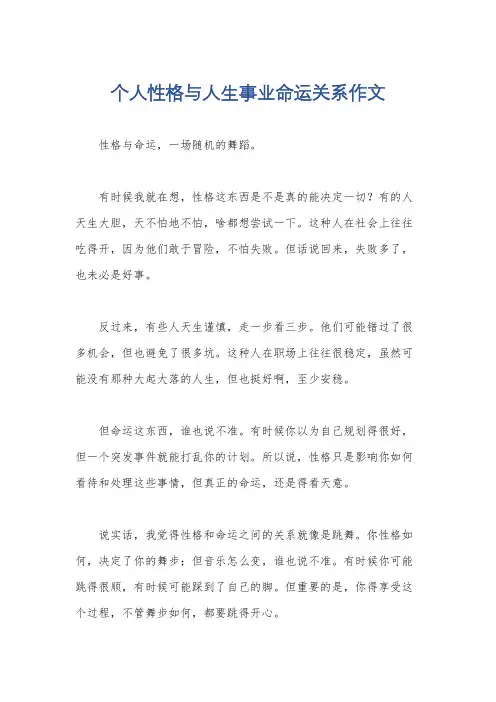 个人性格与人生事业命运关系作文

性格与命运，一场随机的舞蹈。

有时候我就在想，性格这东西是不是真的能决定一切？有的人天生大胆，天不怕地不怕，啥都想尝试一下。这种人在社会上往往吃得开，因为他们敢于冒险，不怕失败。但话说回来，失败多了，也未必是好事。

反过来，有些人天生谨慎，走一步看三步。他们可能错过了很多机会，但也避免了很多坑。这种人在职场上往往很稳定，虽然可能没有那种大起大落的人生，但也挺好啊，至少安稳。

但命运这东西，谁也说不准。有时候你以为自己规划得很好，但一个突发事件就能打乱你的计划。所以说，性格只是影响你如何看待和处理这些事情，但真正的命运，还是得看天意。

说实话，我觉得性格和命运之间的关系就像是跳舞。你性格如何，决定了你的舞步；但音乐怎么变，谁也说不准。有时候你可能跳得很顺，有时候可能踩到了自己的脚。但重要的是，你得享受这个过程，不管舞步如何，都要跳得开心。